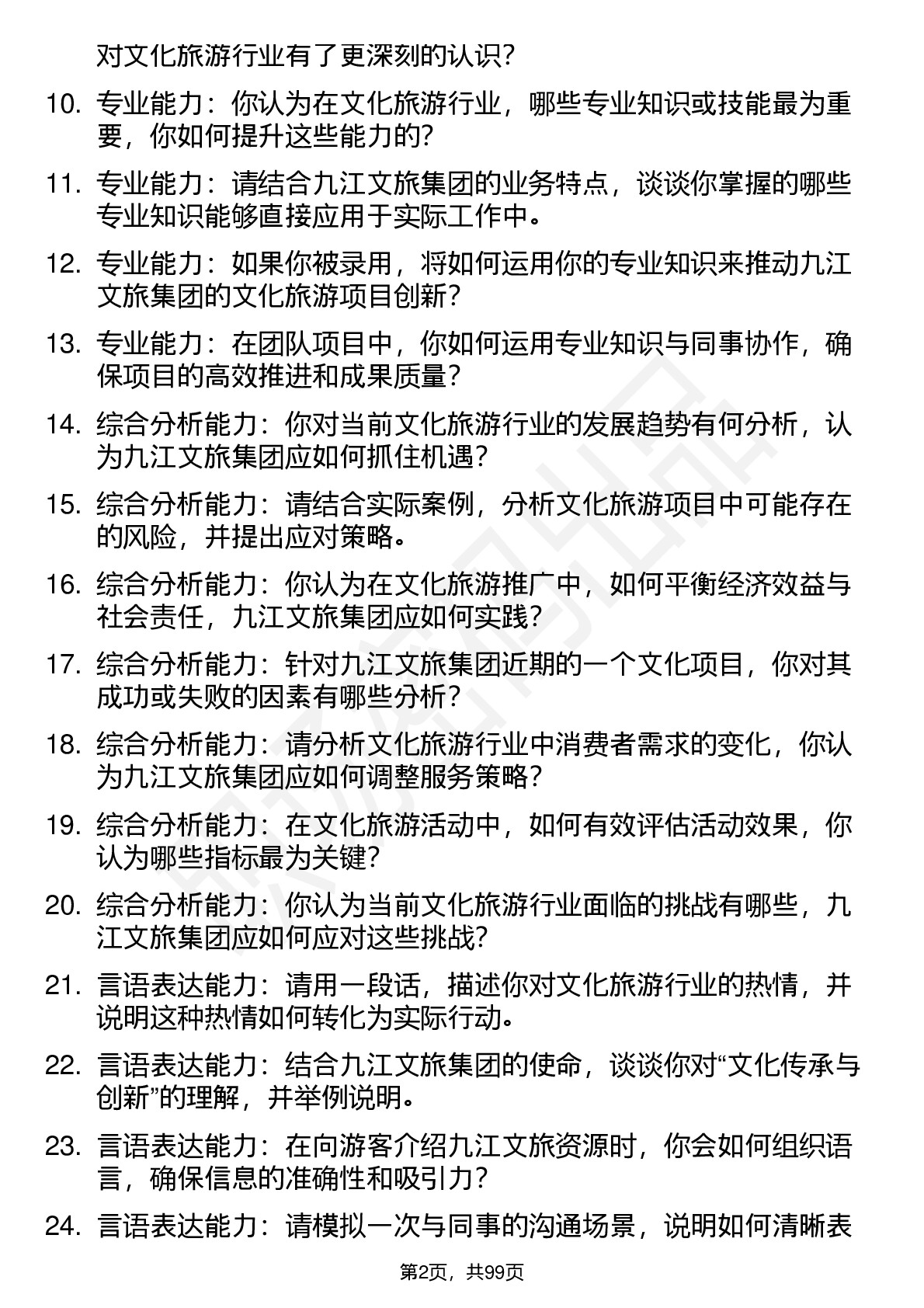 对文化旅游行业有了更深刻的认识？

10. 专业能力：你认为在文化旅游行业，哪些专业知识或技能最为重要，你如何提升这些能力的？

11. 专业能力：请结合九江文旅集团的业务特点，谈谈你掌握的哪些专业知识能够直接应用于实际工作中。

12. 专业能力：如果你被录用，将如何运用你的专业知识来推动九江文旅集团的文化旅游项目创新？

13. 专业能力：在团队项目中，你如何运用专业知识与同事协作，确保项目的高效推进和成果质量？

14. 综合分析能力：你对当前文化旅游行业的发展趋势有何分析，认为九江文旅集团应如何抓住机遇？

15. 综合分析能力：请结合实际案例，分析文化旅游项目中可能存在的风险，并提出应对策略。

16. 综合分析能力：你认为在文化旅游推广中，如何平衡经济效益与社会责任，九江文旅集团应如何实践？

17. 综合分析能力：针对九江文旅集团近期的一个文化项目，你对其成功或失败的因素有哪些分析？

18. 综合分析能力：请分析文化旅游行业中消费者需求的变化，你认为九江文旅集团应如何调整服务策略？

19. 综合分析能力：在文化旅游活动中，如何有效评估活动效果，你认为哪些指标最为关键？

20. 综合分析能力：你认为当前文化旅游行业面临的挑战有哪些，九江文旅集团应如何应对这些挑战？

21. 言语表达能力：请用一段话，描述你对文化旅游行业的热情，并说明这种热情如何转化为实际行动。

22. 言语表达能力：结合九江文旅集团的使命，谈谈你对“文化传承与创新”的理解，并举例说明。

23. 言语表达能力：在向游客介绍九江文旅资源时，你会如何组织语言，确保信息的准确性和吸引力？

24. 言语表达能力：请模拟一次与同事的沟通场景，说明如何清晰表

第2页，共99页